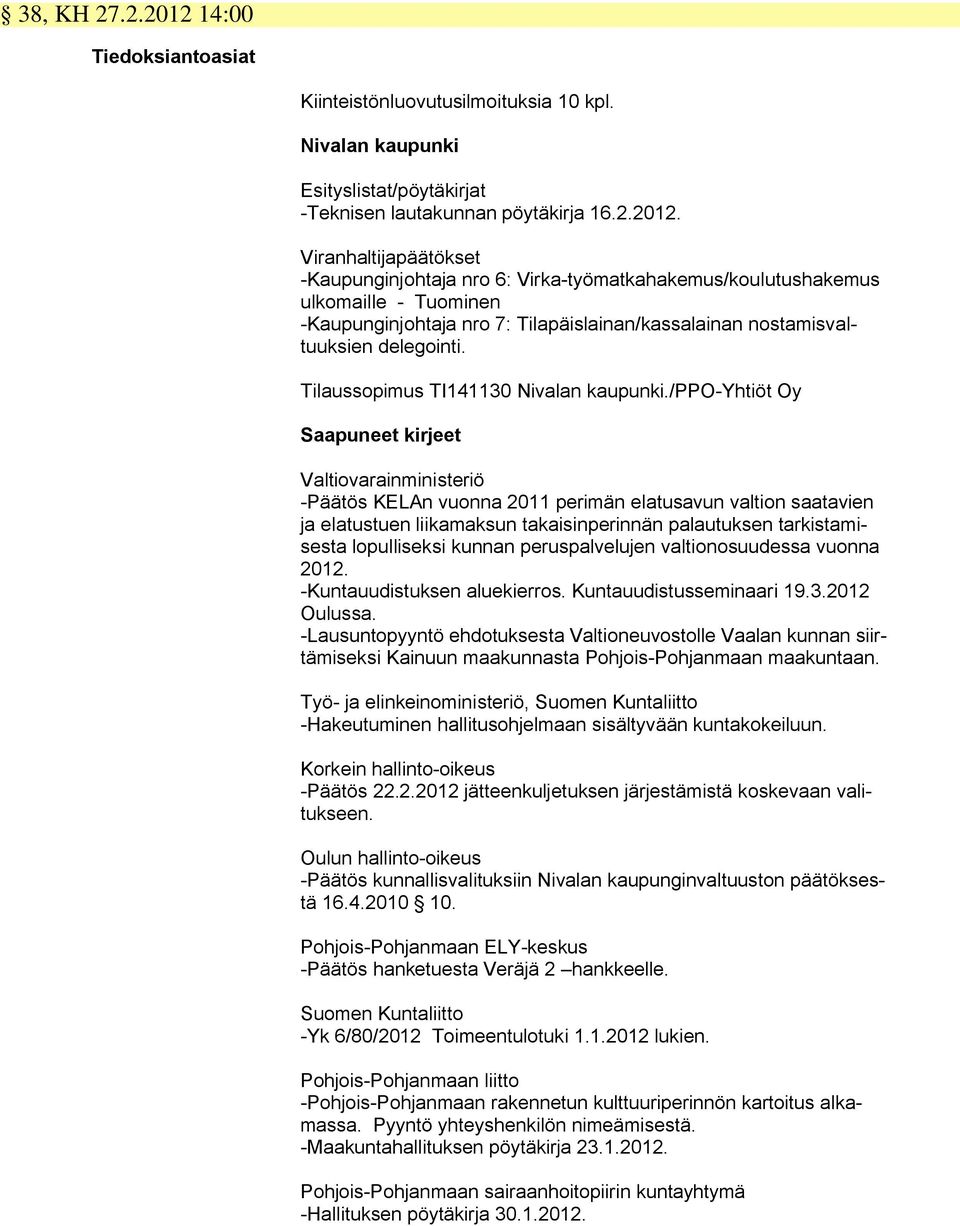 § 38, KH 27.2.2012 14:00

Tiedoksiantoasiat

Kiinteistönluovutusilmoituksia 10 kpl.

Nivalan kaupunki

Esityslistat/pöytäkirjat
-Teknisen lautakunnan pöytäkirja 16.2.2012.

Viranhaltijapäätökset
-Kaupunginjohtaja nro 6: Virka-työmatkahakemus/koulutushakemus ulkomaille - Tuominen
-Kaupunginjohtaja nro 7: Tilapäislainan/kassalainan nostamisvaltuuksien delegointi.

Tilaussopimus TI141130 Nivalan kaupunki./PPO-Yhtiöt Oy

Saapuneet kirjeet

Valtiovarainministeriö
-Päätös KELAn vuonna 2011 perimän elatusavun valtion saatavien ja elatustuen liikamaksun takaisinperinnän palautuksen tarkistamisesta lopulliseksi kunnan peruspalvelujen valtionosuudessa vuonna 2012.
-Kuntauudistuksen aluekierros. Kuntauudistusseminaari 19.3.2012 Oulussa.
-Lausuntopyyntö ehdotuksesta Valtioneuvostolle Vaalan kunnan siirtämiseksi Kainuun maakunnasta Pohjois-Pohjanmaan maakuntaan.

Työ- ja elinkeinoministeriö, Suomen Kuntaliitto
-Hakeutuminen hallitusohjelmaan sisältyvään kuntakokeiluun.

Korkein hallinto-oikeus
-Päätös 22.2.2012 jätteenkuljetuksen järjestämistä koskevaan valitukseen.

Oulun hallinto-oikeus
-Päätös kunnallisvalituksiin Nivalan kaupunginvaltuuston päätöksestä 16.4.2010 10.

Pohjois-Pohjanmaan ELY-keskus
-Päätös hanketuesta Veräjä 2 –hankkeelle.

Suomen Kuntaliitto
-Yk 6/80/2012 Toimeentulotuki 1.1.2012 lukien.

Pohjois-Pohjanmaan liitto
-Pohjois-Pohjanmaan rakennetun kulttuuriperinnön kartoitus alkamassa. Pyyntö yhteyshenkilön nimeämisestä.
-Maakuntahallituksen pöytäkirja 23.1.2012.

Pohjois-Pohjanmaan sairaanhoitopiirin kuntayhtymä
-Hallituksen pöytäkirja 30.1.2012.